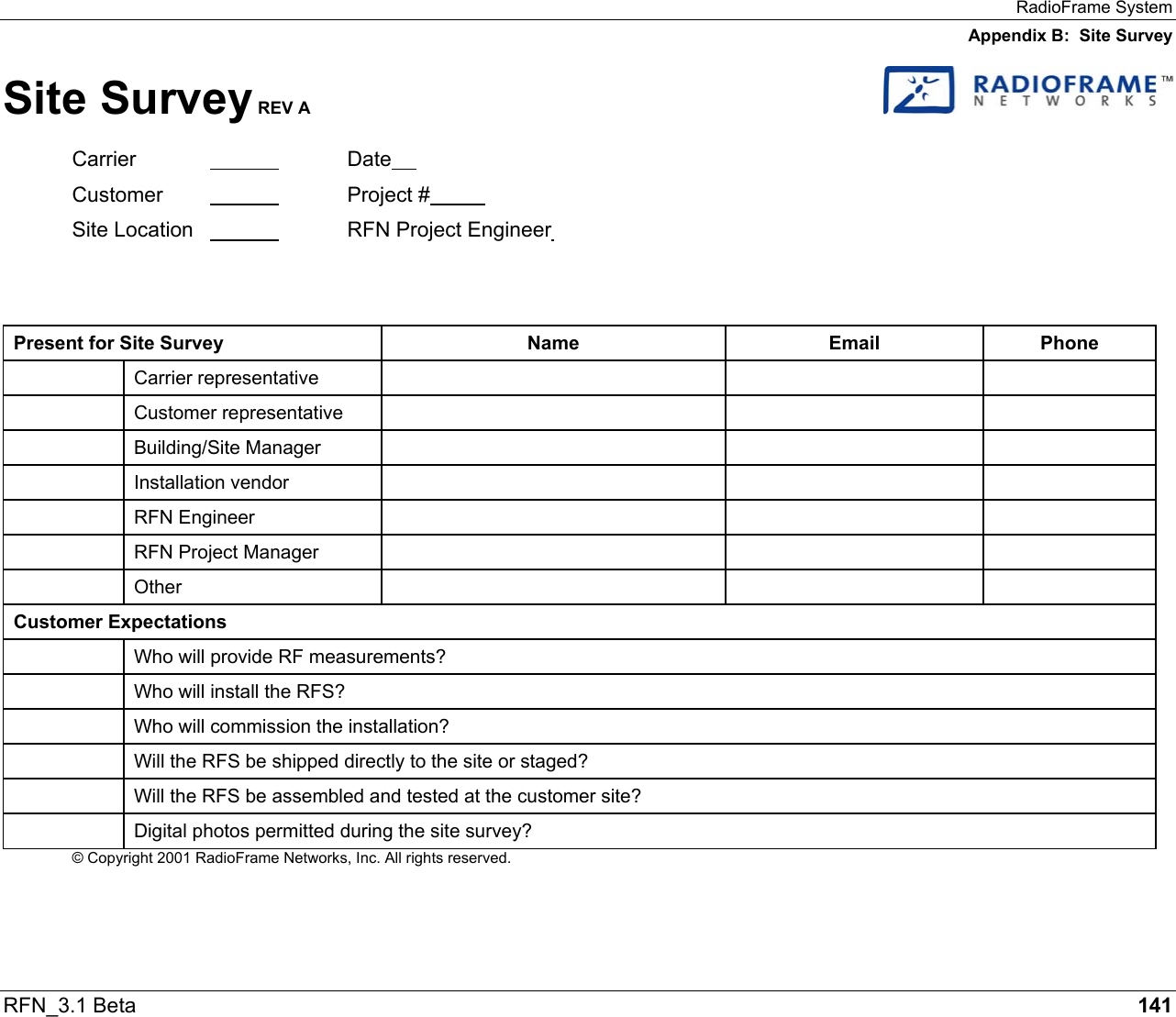 RadioFrame System

Appendix B: Site Survey

Site Survey REV A

RADIOFRAME™ NETWORKS

Carrier ______ Date__

Customer ______ Project #_____

Site Location ______ RFN Project Engineer

| Present for Site Survey | | Name | Email | Phone |
|---|---|---|---|---|
| | Carrier representative | | | |
| | Customer representative | | | |
| | Building/Site Manager | | | |
| | Installation vendor | | | |
| | RFN Engineer | | | |
| | RFN Project Manager | | | |
| | Other | | | |
| Customer Expectations | | | | |
| | Who will provide RF measurements? | | | |
| | Who will install the RFS? | | | |
| | Who will commission the installation? | | | |
| | Will the RFS be shipped directly to the site or staged? | | | |
| | Will the RFS be assembled and tested at the customer site? | | | |
| | Digital photos permitted during the site survey? | | | |

© Copyright 2001 RadioFrame Networks, Inc. All rights reserved.

RFN_3.1 Beta 141